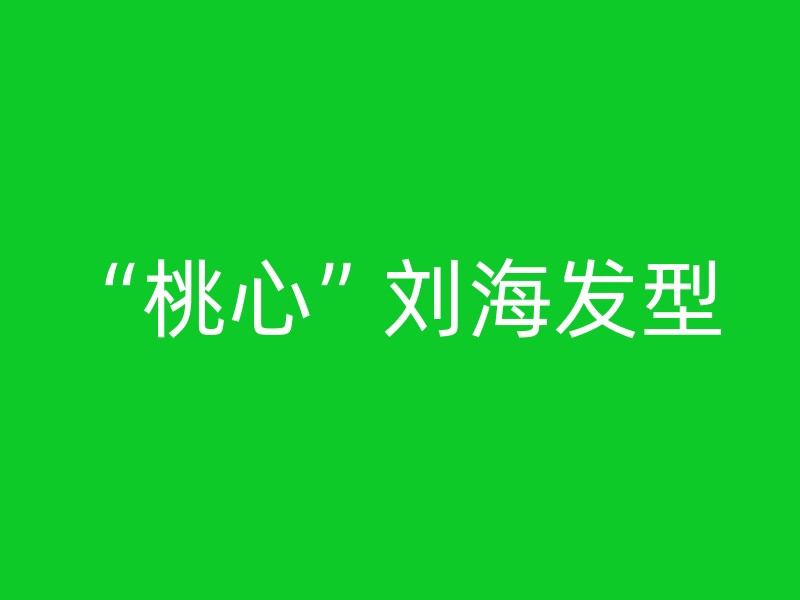 “桃心”刘海发型